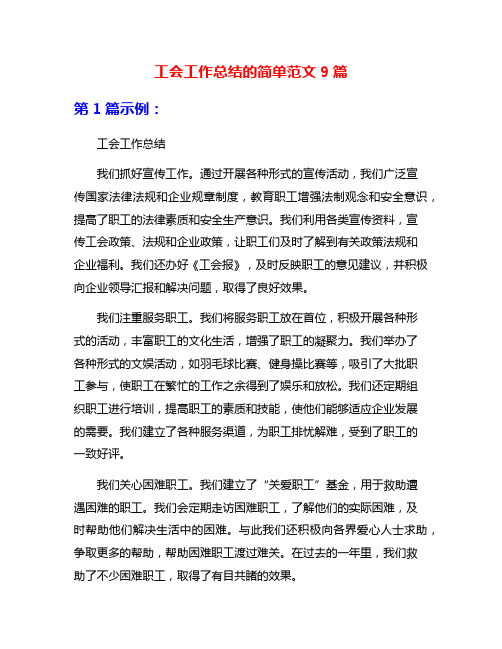 工会工作总结的简单范文 9 篇

第 1 篇示例：

工会工作总结

我们抓好宣传工作。通过开展各种形式的宣传活动，我们广泛宣传国家法律法规和企业规章制度，教育职工增强法制观念和安全意识，提高了职工的法律素质和安全生产意识。我们利用各类宣传资料，宣传工会政策、法规和企业政策，让职工们及时了解到有关政策法规和企业福利。我们还办好《工会报》，及时反映职工的意见建议，并积极向企业领导汇报和解决问题，取得了良好效果。

我们注重服务职工。我们将服务职工放在首位，积极开展各种形式的活动，丰富职工的文化生活，增强了职工的凝聚力。我们举办了各种形式的文娱活动，如羽毛球比赛、健身操比赛等，吸引了大批职工参与，使职工在繁忙的工作之余得到了娱乐和放松。我们还定期组织职工进行培训，提高职工的素质和技能，使他们能够适应企业发展的需要。我们建立了各种服务渠道，为职工排忧解难，受到了职工的一致好评。

我们关心困难职工。我们建立了“关爱职工”基金，用于救助遭遇困难的职工。我们会定期走访困难职工，了解他们的实际困难，及时帮助他们解决生活中的困难。与此我们还积极向各界爱心人士求助，争取更多的帮助，帮助困难职工渡过难关。在过去的一年里，我们救助了不少困难职工，取得了有目共睹的效果。